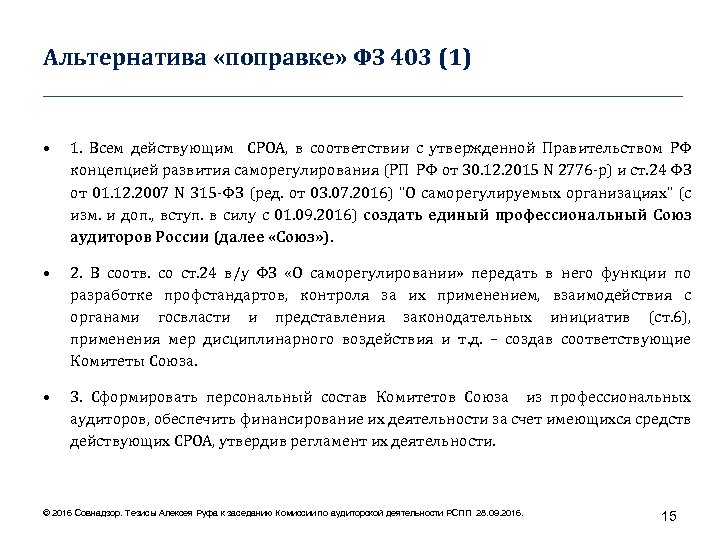 Альтернатива «поправке» ФЗ 403 (1)

• 1. Всем действующим СРОА, в соответствии с утвержденной Правительством РФ концепцией развития саморегулирования (РП РФ от 30.12.2015 N 2776-р) и ст.24 ФЗ от 01.12.2007 N 315-ФЗ (ред. от 03.07.2016) "О саморегулируемых организациях" (с изм. и доп., вступ. в силу с 01.09.2016) создать единый профессиональный Союз аудиторов России (далее «Союз»).

• 2. В соотв. со ст.24 в/у ФЗ «О саморегулировании» передать в него функции по разработке профстандартов, контроля за их применением, взаимодействия с органами госвласти и представления законодательных инициатив (ст.6), применения мер дисциплинарного воздействия и т.д. – создав соответствующие Комитеты Союза.

• 3. Сформировать персональный состав Комитетов Союза из профессиональных аудиторов, обеспечить финансирование их деятельности за счет имеющихся средств действующих СРОА, утвердив регламент их деятельности.

© 2016 Совнадзор. Тезисы Алексея Руфа к заседанию Комиссии по аудиторской деятельности РСПП 28.09.2016.

15